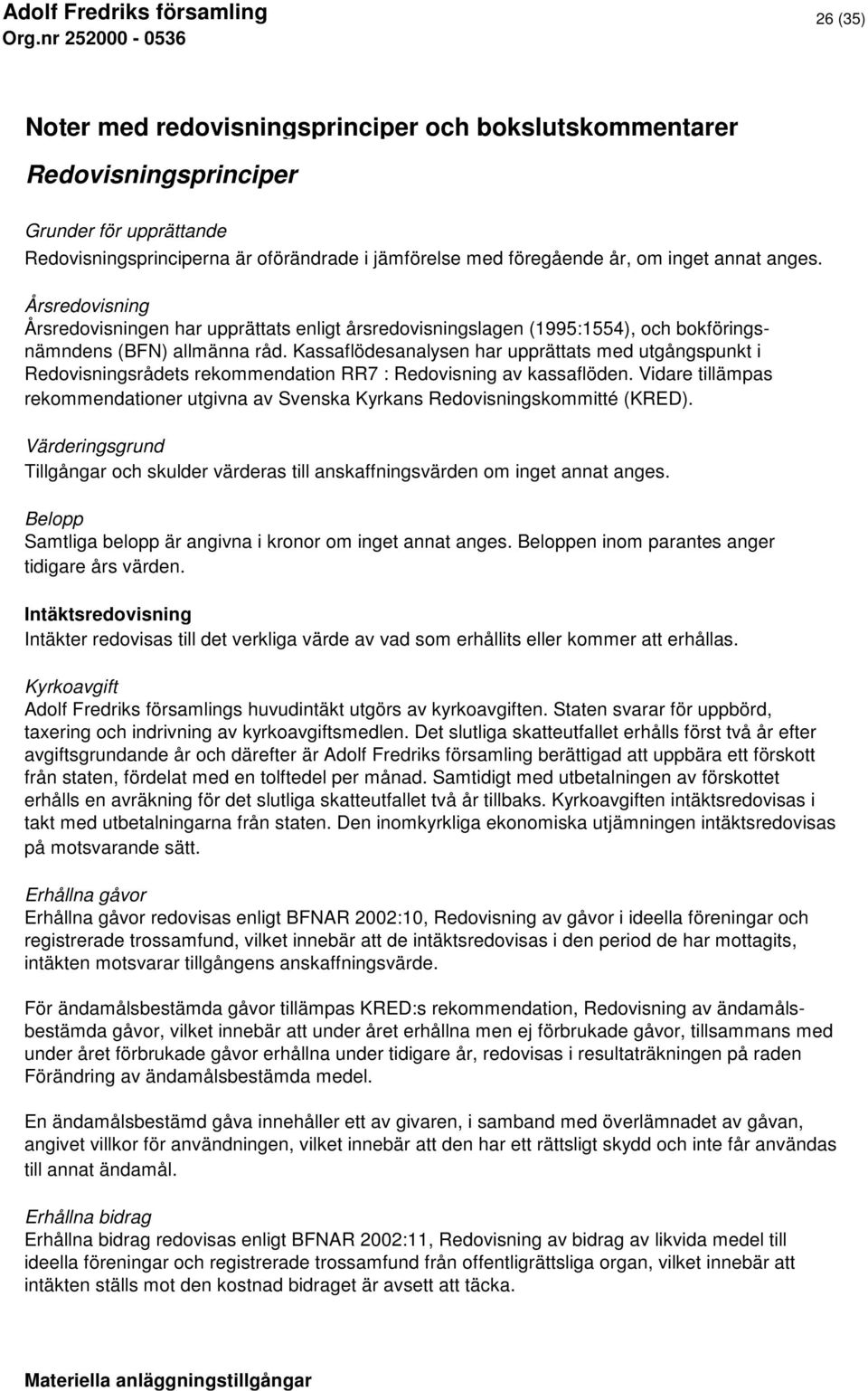 Adolf Fredriks församling
Org.nr 252000 - 0536

26 (35)

Noter med redovisningsprinciper och bokslutskommentarer

Redovisningsprinciper

Grunder för upprättande
Redovisningsprinciperna är oförändrade i jämförelse med föregående år, om inget annat anges.

Årsredovisning
Årsredovisningen har upprättats enligt årsredovisningslagen (1995:1554), och bokföringsnämndens (BFN) allmänna råd. Kassaflödesanalysen har upprättats med utgångspunkt i Redovisningsrådets rekommendation RR7 : Redovisning av kassaflöden. Vidare tillämpas rekommendationer utgivna av Svenska Kyrkans Redovisningskommitté (KRED).

Värderingsgrund
Tillgångar och skulder värderas till anskaffningsvärden om inget annat anges.

Belopp
Samtliga belopp är angivna i kronor om inget annat anges. Beloppen inom parantes anger tidigare års värden.

Intäktsredovisning
Intäkter redovisas till det verkliga värde av vad som erhållits eller kommer att erhållas.

Kyrkoavgift
Adolf Fredriks församlings huvudintäkt utgörs av kyrkoavgiften. Staten svarar för uppbörd, taxering och indrivning av kyrkoavgiftsmedlen. Det slutliga skatteutfallet erhålls först två år efter avgiftsgrundande år och därefter är Adolf Fredriks församling berättigad att uppbära ett förskott från staten, fördelat med en tolftedel per månad. Samtidigt med utbetalningen av förskottet erhålls en avräkning för det slutliga skatteutfallet två år tillbaks. Kyrkoavgiften intäktsredovisas i takt med utbetalningarna från staten. Den inomkyrkliga ekonomiska utjämningen intäktsredovisas på motsvarande sätt.

Erhållna gåvor
Erhållna gåvor redovisas enligt BFNAR 2002:10, Redovisning av gåvor i ideella föreningar och registrerade trossamfund, vilket innebär att de intäktsredovisas i den period de har mottagits, intäkten motsvarar tillgångens anskaffningsvärde.

För ändamålsbestämda gåvor tillämpas KRED:s rekommendation, Redovisning av ändamålsbestämda gåvor, vilket innebär att under året erhållna men ej förbrukade gåvor, tillsammans med under året förbrukade gåvor erhållna under tidigare år, redovisas i resultaträkningen på raden Förändring av ändamålsbestämda medel.

En ändamålsbestämd gåva innehåller ett av givaren, i samband med överlämnadet av gåvan, angivet villkor för användningen, vilket innebär att den har ett rättsligt skydd och inte får användas till annat ändamål.

Erhållna bidrag
Erhållna bidrag redovisas enligt BFNAR 2002:11, Redovisning av bidrag av likvida medel till ideella föreningar och registrerade trossamfund från offentligrättsliga organ, vilket innebär att intäkten ställs mot den kostnad bidraget är avsett att täcka.

Materiella anläggningstillgångar